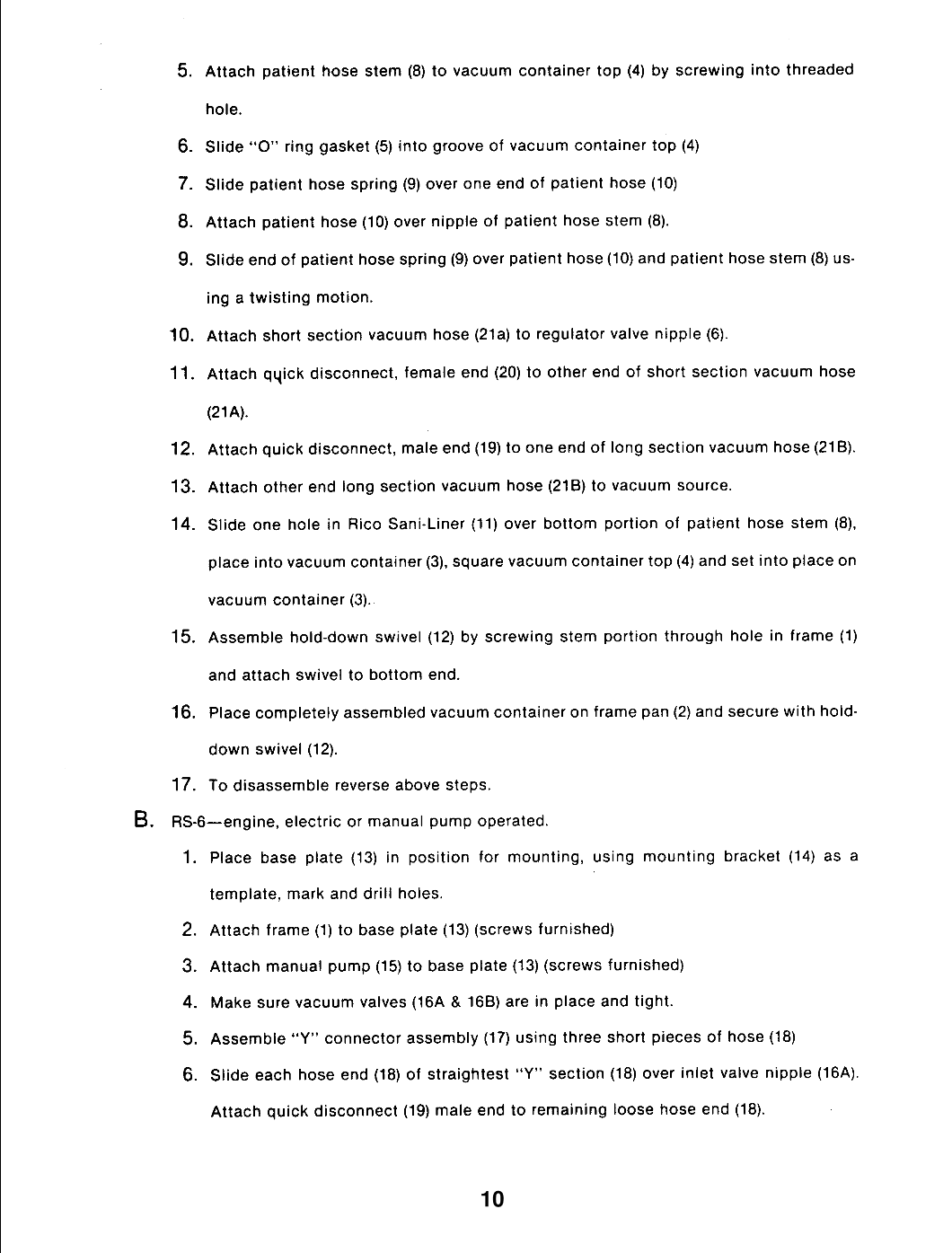 5. Attach patient hose stem (8) to vacuum container top (4) by screwing into threaded hole.

6. Slide "O" ring gasket (5) into groove of vacuum container top (4)

7. Slide patient hose spring (9) over one end of patient hose (10)

8. Attach patient hose (10) over nipple of patient hose stem (8).

9. Slide end of patient hose spring (9) over patient hose (10) and patient hose stem (8) using a twisting motion.

10. Attach short section vacuum hose (21a) to regulator valve nipple (6).

11. Attach quick disconnect, female end (20) to other end of short section vacuum hose (21A).

12. Attach quick disconnect, male end (19) to one end of long section vacuum hose (21B).

13. Attach other end long section vacuum hose (21B) to vacuum source.

14. Slide one hole in Rico Sani-Liner (11) over bottom portion of patient hose stem (8), place into vacuum container (3), square vacuum container top (4) and set into place on vacuum container (3).

15. Assemble hold-down swivel (12) by screwing stem portion through hole in frame (1) and attach swivel to bottom end.

16. Place completely assembled vacuum container on frame pan (2) and secure with hold-down swivel (12).

17. To disassemble reverse above steps.

B. RS-6—engine, electric or manual pump operated.

1. Place base plate (13) in position for mounting, using mounting bracket (14) as a template, mark and drill holes.

2. Attach frame (1) to base plate (13) (screws furnished)

3. Attach manual pump (15) to base plate (13) (screws furnished)

4. Make sure vacuum valves (16A & 16B) are in place and tight.

5. Assemble "Y" connector assembly (17) using three short pieces of hose (18)

6. Slide each hose end (18) of straightest "Y" section (18) over inlet valve nipple (16A). Attach quick disconnect (19) male end to remaining loose hose end (18).

10